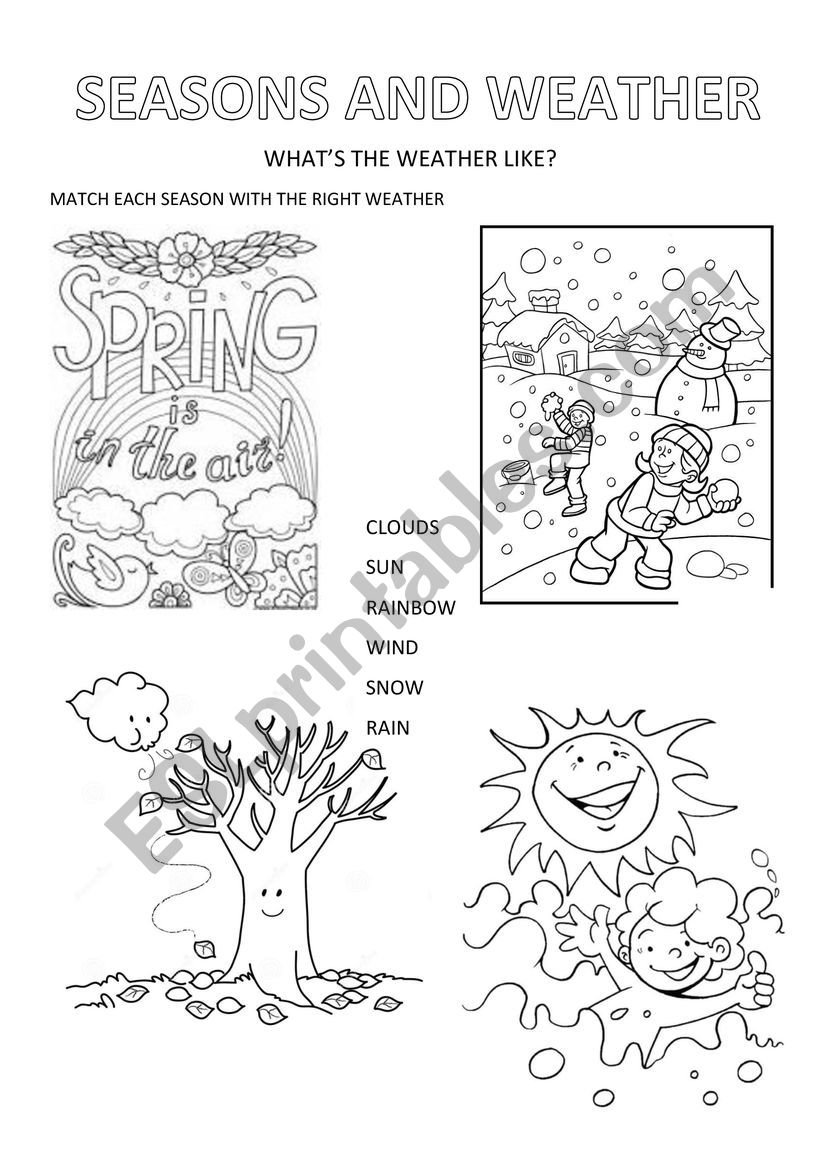 SEASONS AND WEATHER

WHAT'S THE WEATHER LIKE?

MATCH EACH SEASON WITH THE RIGHT WEATHER

SPRING is in the air!

CLOUDS

SUN

RAINBOW

WIND

SNOW

RAIN

ESLprintables.com